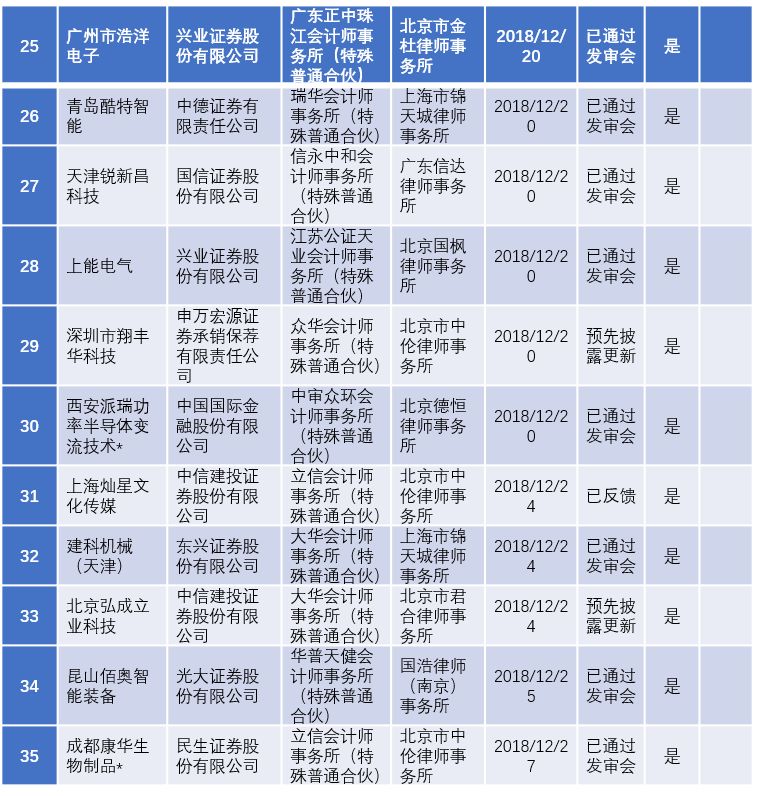 | 25 | 广州市浩洋电子 | 兴业证券股份有限公司 | 广东正中珠江会计师事务所（特殊普通合伙） | 北京市金杜律师事务所 | 2018/12/20 | 已通过发审会 | 是 | |
|---|---|---|---|---|---|---|---|---|
| 26 | 青岛酷特智能 | 中德证券有限责任公司 | 瑞华会计师事务所（特殊普通合伙） | 上海市锦天城律师事务所 | 2018/12/20 | 已通过发审会 | 是 | |
| 27 | 天津锐新昌科技 | 国信证券股份有限公司 | 信永中和会计师事务所（特殊普通合伙） | 广东信达律师事务所 | 2018/12/20 | 已通过发审会 | 是 | |
| 28 | 上能电气 | 兴业证券股份有限公司 | 江苏公证天业会计师事务所（特殊普通合伙） | 北京国枫律师事务所 | 2018/12/20 | 已通过发审会 | 是 | |
| 29 | 深圳市翔丰华科技 | 申万宏源证券承销保荐有限责任公司 | 众华会计师事务所（特殊普通合伙） | 北京市中伦律师事务所 | 2018/12/20 | 预先披露更新 | 是 | |
| 30 | 西安派瑞功率半导体变流技术* | 中国国际金融股份有限公司 | 中审众环会计师事务所（特殊普通合伙） | 北京德恒律师事务所 | 2018/12/20 | 已通过发审会 | 是 | |
| 31 | 上海灿星文化传媒 | 中信建投证券股份有限公司 | 立信会计师事务所（特殊普通合伙） | 北京市中伦律师事务所 | 2018/12/24 | 已反馈 | 是 | |
| 32 | 建科机械（天津） | 东兴证券股份有限公司 | 大华会计师事务所（特殊普通合伙） | 上海市锦天城律师事务所 | 2018/12/24 | 已通过发审会 | 是 | |
| 33 | 北京弘成立业科技 | 中信建投证券股份有限公司 | 大华会计师事务所（特殊普通合伙） | 北京市君合律师事务所 | 2018/12/24 | 预先披露更新 | 是 | |
| 34 | 昆山佰奥智能装备 | 光大证券股份有限公司 | 华普天健会计师事务所（特殊普通合伙） | 国浩律师（南京）事务所 | 2018/12/25 | 已通过发审会 | 是 | |
| 35 | 成都康华生物制品* | 民生证券股份有限公司 | 立信会计师事务所（特殊普通合伙） | 北京市中伦律师事务所 | 2018/12/27 | 已通过发审会 | 是 | |